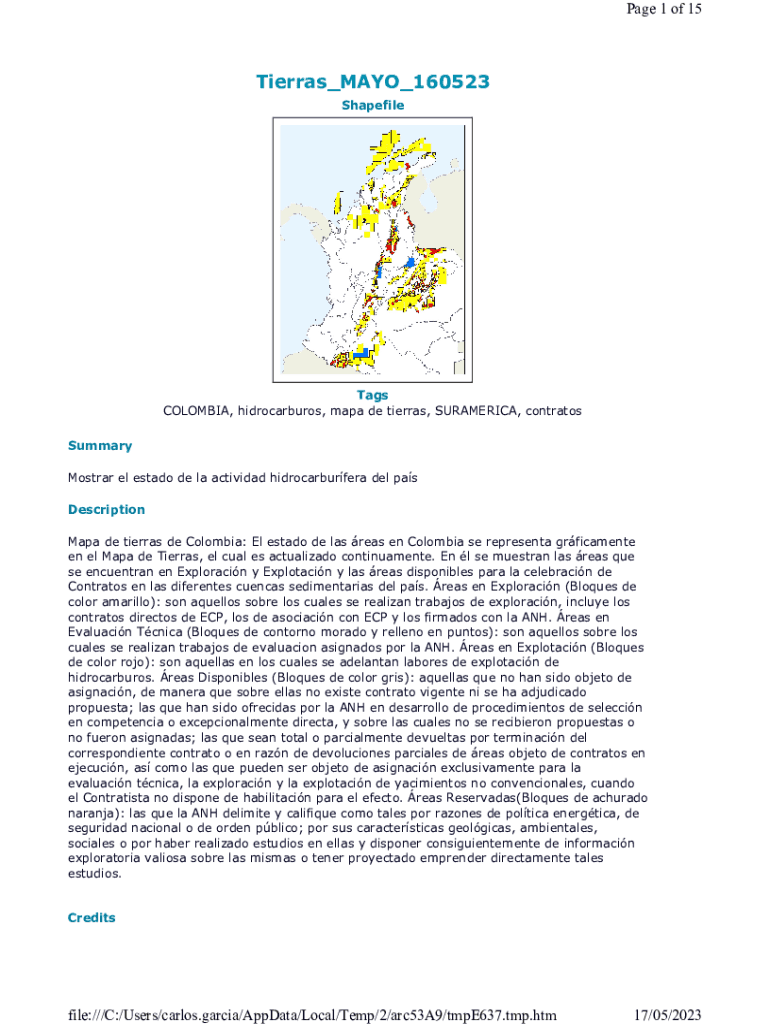 Page 1 of 15

Tierras_MAYO_160523

Shapefile

Tags

COLOMBIA, hidrocarburos, mapa de tierras, SURAMERICA, contratos

Summary

Mostrar el estado de la actividad hidrocarburífera del país

Description

Mapa de tierras de Colombia: El estado de las áreas en Colombia se representa gráficamente en el Mapa de Tierras, el cual es actualizado continuamente. En él se muestran las áreas que se encuentran en Exploración y Explotación y las áreas disponibles para la celebración de Contratos en las diferentes cuencas sedimentarias del país. Áreas en Exploración (Bloques de color amarillo): son aquellos sobre los cuales se realizan trabajos de exploración, incluye los contratos directos de ECP, los de asociación con ECP y los firmados con la ANH. Áreas en Evaluación Técnica (Bloques de contorno morado y relleno en puntos): son aquellos sobre los cuales se realizan trabajos de evaluacion asignados por la ANH. Áreas en Explotación (Bloques de color rojo): son aquellas en los cuales se adelantan labores de explotación de hidrocarburos. Áreas Disponibles (Bloques de color gris): aquellas que no han sido objeto de asignación, de manera que sobre ellas no existe contrato vigente ni se ha adjudicado propuesta; las que han sido ofrecidas por la ANH en desarrollo de procedimientos de selección en competencia o excepcionalmente directa, y sobre las cuales no se recibieron propuestas o no fueron asignadas; las que sean total o parcialmente devueltas por terminación del correspondiente contrato o en razón de devoluciones parciales de áreas objeto de contratos en ejecución, así como las que pueden ser objeto de asignación exclusivamente para la evaluación técnica, la exploración y la explotación de yacimientos no convencionales, cuando el Contratista no dispone de habilitación para el efecto. Áreas Reservadas(Bloques de achurado naranja): las que la ANH delimite y califique como tales por razones de política energética, de seguridad nacional o de orden público; por sus características geológicas, ambientales, sociales o por haber realizado estudios en ellas y disponer consiguientemente de información exploratoria valiosa sobre las mismas o tener proyectado emprender directamente tales estudios.

Credits

file:///C:/Users/carlos.garcia/AppData/Local/Temp/2/arc53A9/tmpE637.tmp.htm 17/05/2023